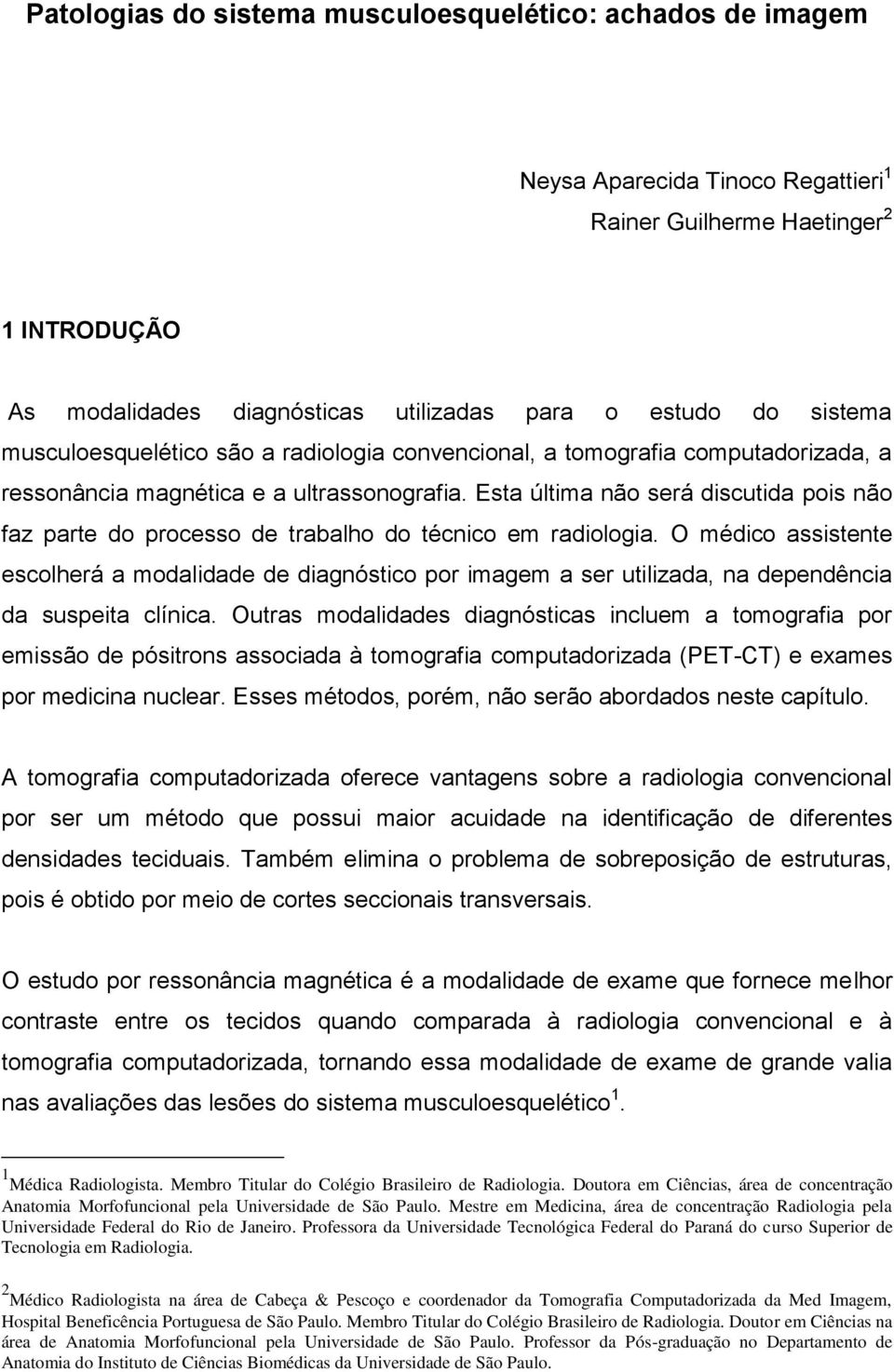 Patologias do sistema musculoesquelético: achados de imagem

Neysa Aparecida Tinoco Regattieri$^1$
Rainer Guilherme Haetinger$^2$

1 INTRODUÇÃO

As modalidades diagnósticas utilizadas para o estudo do sistema musculoesquelético são a radiologia convencional, a tomografia computadorizada, a ressonância magnética e a ultrassonografia. Esta última não será discutida pois não faz parte do processo de trabalho do técnico em radiologia. O médico assistente escolherá a modalidade de diagnóstico por imagem a ser utilizada, na dependência da suspeita clínica. Outras modalidades diagnósticas incluem a tomografia por emissão de pósitrons associada à tomografia computadorizada (PET-CT) e exames por medicina nuclear. Esses métodos, porém, não serão abordados neste capítulo.

A tomografia computadorizada oferece vantagens sobre a radiologia convencional por ser um método que possui maior acuidade na identificação de diferentes densidades teciduais. Também elimina o problema de sobreposição de estruturas, pois é obtido por meio de cortes seccionais transversais.

O estudo por ressonância magnética é a modalidade de exame que fornece melhor contraste entre os tecidos quando comparada à radiologia convencional e à tomografia computadorizada, tornando essa modalidade de exame de grande valia nas avaliações das lesões do sistema musculoesquelético$^1$.

$^1$Médica Radiologista. Membro Titular do Colégio Brasileiro de Radiologia. Doutora em Ciências, área de concentração Anatomia Morfofuncional pela Universidade de São Paulo. Mestre em Medicina, área de concentração Radiologia pela Universidade Federal do Rio de Janeiro. Professora da Universidade Tecnológica Federal do Paraná do curso Superior de Tecnologia em Radiologia.

$^2$Médico Radiologista na área de Cabeça & Pescoço e coordenador da Tomografia Computadorizada da Med Imagem, Hospital Beneficência Portuguesa de São Paulo. Membro Titular do Colégio Brasileiro de Radiologia. Doutor em Ciências na área de Anatomia Morfofuncional pela Universidade de São Paulo. Professor da Pós-graduação no Departamento de Anatomia do Instituto de Ciências Biomédicas da Universidade de São Paulo.